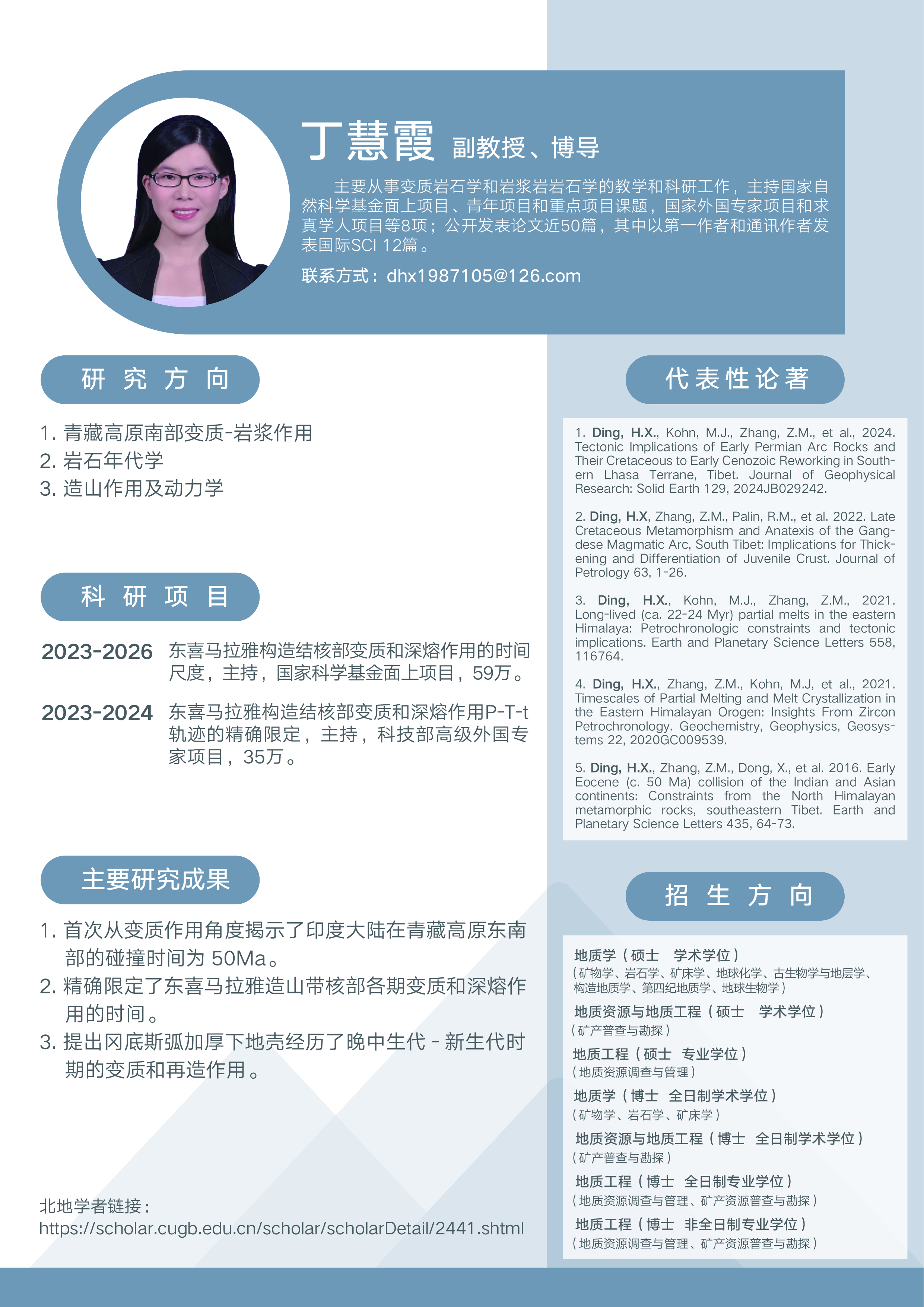 丁慧霞 副教授、博导

主要从事变质岩石学和岩浆岩岩石学的教学和科研工作，主持国家自然科学基金面上项目、青年项目和重点项目课题，国家外国专家项目和求真学人项目等8项；公开发表论文近50篇，其中以第一作者和通讯作者发表国际SCI 12篇。

联系方式：dhx1987105@126.com

研 究 方 向

1. 青藏高原南部变质-岩浆作用
2. 岩石年代学
3. 造山作用及动力学

科 研 项 目

2023-2026 东喜马拉雅构造结核部变质和深熔作用的时间尺度，主持，国家科学基金面上项目，59万。

2023-2024 东喜马拉雅构造结核部变质和深熔作用P-T-t轨迹的精确限定，主持，科技部高级外国专家项目，35万。

主要研究成果

1. 首次从变质作用角度揭示了印度大陆在青藏高原东南部的碰撞时间为 50Ma。
2. 精确限定了东喜马拉雅造山带核部各期变质和深熔作用的时间。
3. 提出冈底斯弧加厚下地壳经历了晚中生代 - 新生代时期的变质和再造作用。

北地学者链接：
https://scholar.cugb.edu.cn/scholar/scholarDetail/2441.shtml

代表性论著

1. Ding, H.X., Kohn, M.J., Zhang, Z.M., et al., 2024. Tectonic Implications of Early Permian Arc Rocks and Their Cretaceous to Early Cenozoic Reworking in Southern Lhasa Terrane, Tibet. Journal of Geophysical Research: Solid Earth 129, 2024JB029242.

2. Ding, H.X, Zhang, Z.M., Palin, R.M., et al. 2022. Late Cretaceous Metamorphism and Anatexis of the Gangdese Magmatic Arc, South Tibet: Implications for Thickening and Differentiation of Juvenile Crust. Journal of Petrology 63, 1-26.

3. Ding, H.X., Kohn, M.J., Zhang, Z.M., 2021. Long-lived (ca. 22-24 Myr) partial melts in the eastern Himalaya: Petrochronologic constraints and tectonic implications. Earth and Planetary Science Letters 558, 116764.

4. Ding, H.X., Zhang, Z.M., Kohn, M.J, et al., 2021. Timescales of Partial Melting and Melt Crystallization in the Eastern Himalayan Orogen: Insights From Zircon Petrochronology. Geochemistry, Geophysics, Geosystems 22, 2020GC009539.

5. Ding, H.X., Zhang, Z.M., Dong, X., et al. 2016. Early Eocene (c. 50 Ma) collision of the Indian and Asian continents: Constraints from the North Himalayan metamorphic rocks, southeastern Tibet. Earth and Planetary Science Letters 435, 64-73.

招 生 方 向

地质学（硕士 学术学位）
（矿物学、岩石学、矿床学、地球化学、古生物学与地层学、构造地质学、第四纪地质学、地球生物学）
地质资源与地质工程（硕士 学术学位）
（矿产普查与勘探）
地质工程（硕士 专业学位）
（地质资源调查与管理）
地质学（博士 全日制学术学位）
（矿物学、岩石学、矿床学）
地质资源与地质工程（博士 全日制学术学位）
（矿产普查与勘探）
地质工程（博士 全日制专业学位）
（地质资源调查与管理、矿产资源普查与勘探）
地质工程（博士 非全日制专业学位）
（地质资源调查与管理、矿产资源普查与勘探）